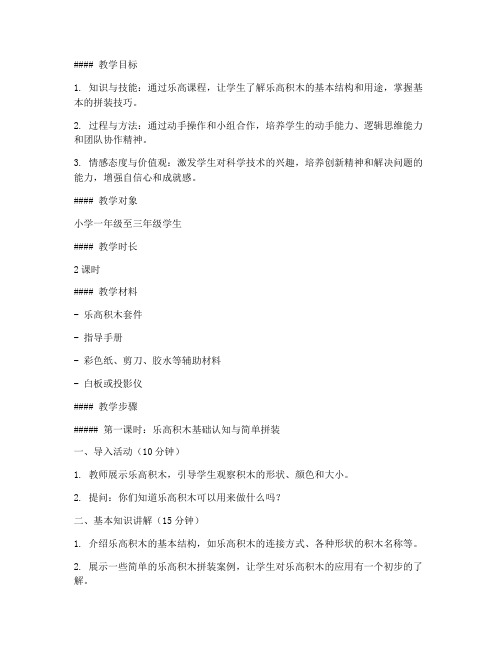 #### 教学目标

1. 知识与技能：通过乐高课程，让学生了解乐高积木的基本结构和用途，掌握基本的拼装技巧。

2. 过程与方法：通过动手操作和小组合作，培养学生的动手能力、逻辑思维能力和团队协作精神。

3. 情感态度与价值观：激发学生对科学技术的兴趣，培养创新精神和解决问题的能力，增强自信心和成就感。

#### 教学对象

小学一年级至三年级学生

#### 教学时长

2 课时

#### 教学材料

- 乐高积木套件

- 指导手册

- 彩色纸、剪刀、胶水等辅助材料

- 白板或投影仪

#### 教学步骤

##### 第一课时：乐高积木基础认知与简单拼装

一、导入活动（10 分钟）

1. 教师展示乐高积木，引导学生观察积木的形状、颜色和大小。

2. 提问：你们知道乐高积木可以用来做什么吗？

二、基本知识讲解（15 分钟）

1. 介绍乐高积木的基本结构，如乐高积木的连接方式、各种形状的积木名称等。

2. 展示一些简单的乐高积木拼装案例，让学生对乐高积木的应用有一个初步的了解。